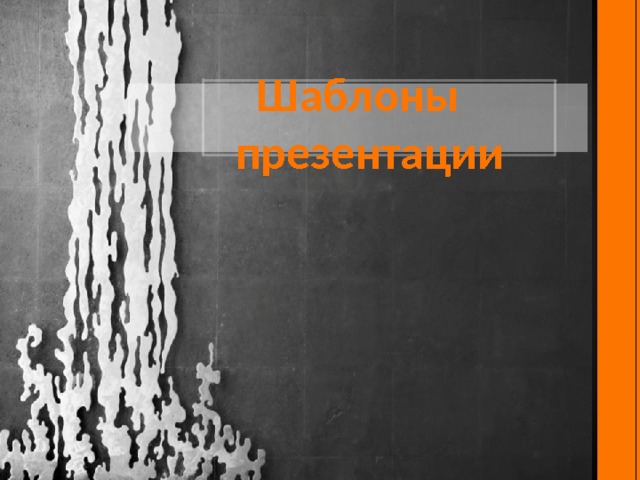 Шаблоны презентации